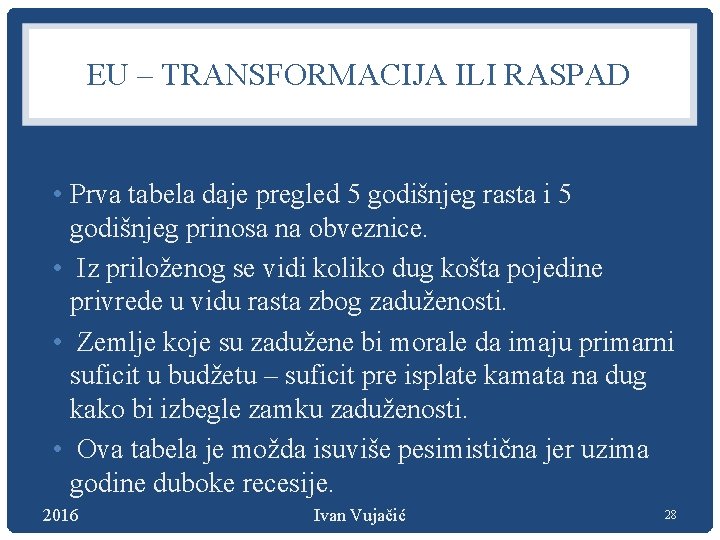 EU – TRANSFORMACIJA ILI RASPAD

• Prva tabela daje pregled 5 godišnjeg rasta i 5 godišnjeg prinosa na obveznice.

• Iz priloženog se vidi koliko dug košta pojedine privrede u vidu rasta zbog zaduženosti.

• Zemlje koje su zadužene bi morale da imaju primarni suficit u budžetu – suficit pre isplate kamata na dug kako bi izbegle zamku zaduženosti.

• Ova tabela je možda isuviše pesimistična jer uzima godine duboke recesije.

2016 Ivan Vujačić 28